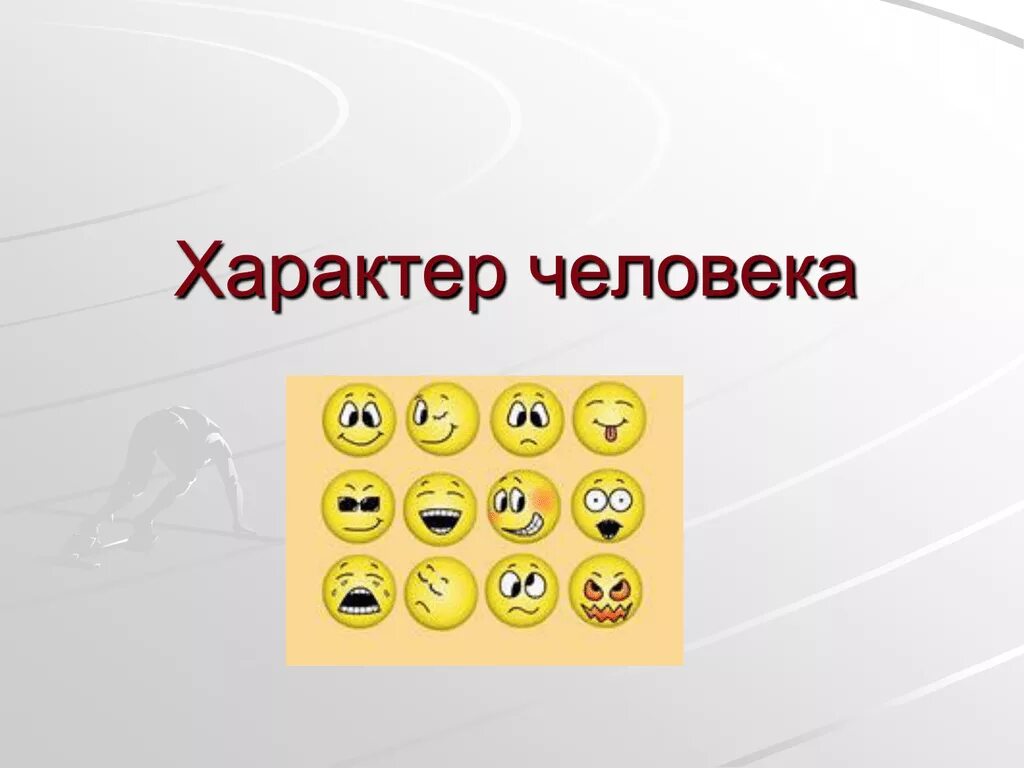 Характер человека